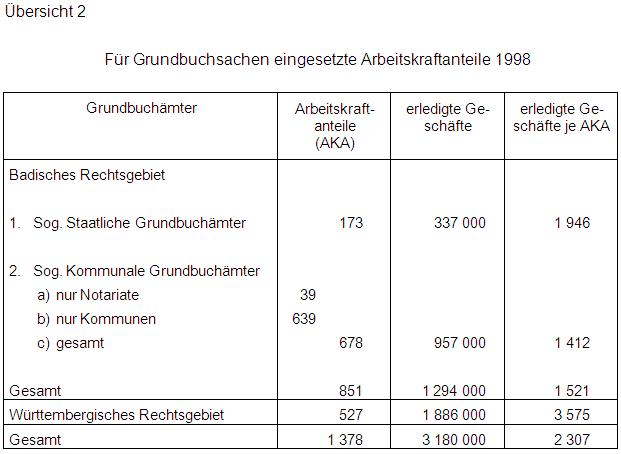 Übersicht 2

Für Grundbuchsachen eingesetzte Arbeitskraftanteile 1998

| Grundbuchämter | Arbeitskraftanteile (AKA) | erledigte Geschäfte | erledigte Geschäfte je AKA |
|---|---|---|---|
| Badisches Rechtsgebiet | | | |
| 1. Sog. Staatliche Grundbuchämter | 173 | 337 000 | 1 946 |
| 2. Sog. Kommunale Grundbuchämter | | | |
| a) nur Notariate | 39 | | |
| b) nur Kommunen | 639 | | |
| c) gesamt | 678 | 957 000 | 1 412 |
| Gesamt | 851 | 1 294 000 | 1 521 |
| Württembergisches Rechtsgebiet | 527 | 1 886 000 | 3 575 |
| Gesamt | 1 378 | 3 180 000 | 2 307 |